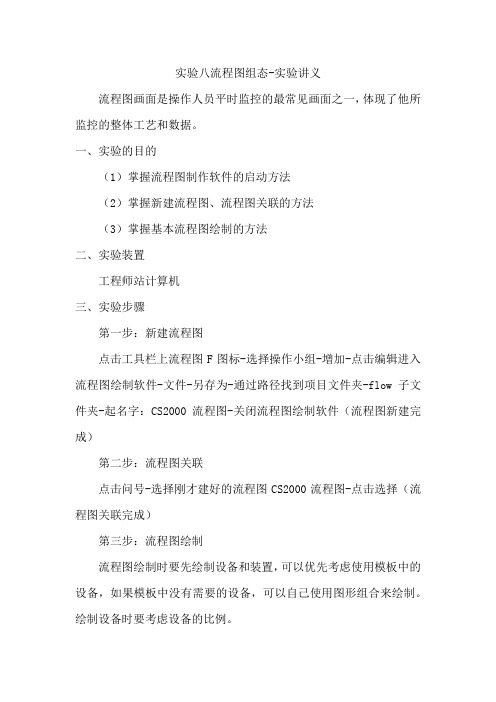 实验八流程图组态-实验讲义

流程图画面是操作人员平时监控的最常见画面之一，体现了他所监控的整体工艺和数据。

一、实验的目的

（1）掌握流程图制作软件的启动方法

（2）掌握新建流程图、流程图关联的方法

（3）掌握基本流程图绘制的方法

二、实验装置

工程师站计算机

三、实验步骤

第一步：新建流程图

点击工具栏上流程图 F 图标-选择操作小组-增加-点击编辑进入流程图绘制软件-文件-另存为-通过路径找到项目文件夹-flow 子文件夹-起名字：CS2000 流程图-关闭流程图绘制软件（流程图新建完成）

第二步：流程图关联

点击问号-选择刚才建好的流程图 CS2000 流程图-点击选择（流程图关联完成）

第三步：流程图绘制

流程图绘制时要先绘制设备和装置，可以优先考虑使用模板中的设备，如果模板中没有需要的设备，可以自己使用图形组合来绘制。绘制设备时要考虑设备的比例。